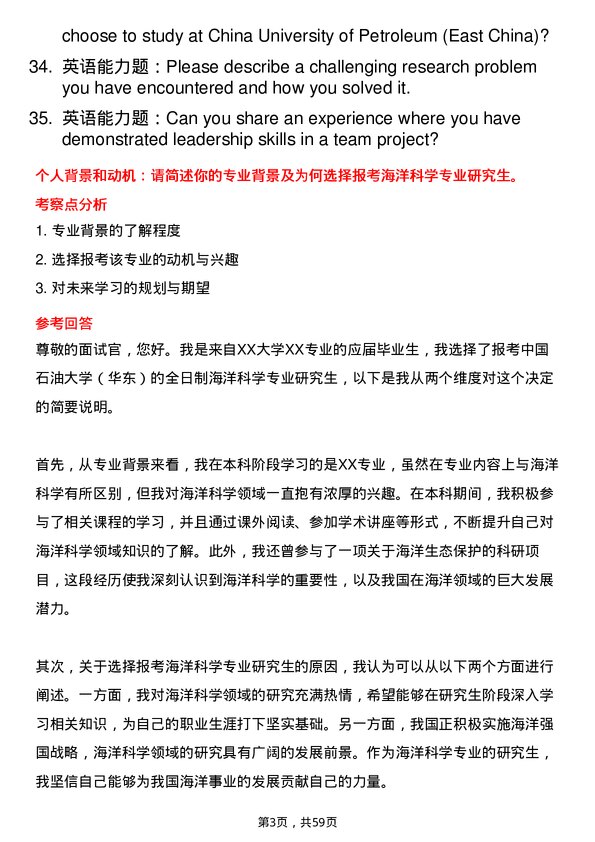 choose to study at China University of Petroleum (East China)?

34. 英语能力题：Please describe a challenging research problem you have encountered and how you solved it.

35. 英语能力题：Can you share an experience where you have demonstrated leadership skills in a team project?

个人背景和动机：请简述你的专业背景及为何选择报考海洋科学专业研究生。

考察点分析

1. 专业背景的了解程度

2. 选择报考该专业的动机与兴趣

3. 对未来学习的规划与期望

参考回答

尊敬的面试官，您好。我是来自XX大学XX专业的应届毕业生，我选择了报考中国石油大学（华东）的全日制海洋科学专业研究生，以下是我从两个维度对这个决定的简要说明。

首先，从专业背景来看，我在本科阶段学习的是XX专业，虽然在专业内容上与海洋科学有所区别，但我对海洋科学领域一直抱有浓厚的兴趣。在本科期间，我积极参与了相关课程的学习，并且通过课外阅读、参加学术讲座等形式，不断提升自己对海洋科学领域知识的了解。此外，我还曾参与了一项关于海洋生态保护的科研项目，这段经历使我深刻认识到海洋科学的重要性，以及我国在海洋领域的巨大发展潜力。

其次，关于选择报考海洋科学专业研究生的原因，我认为可以从以下两个方面进行阐述。一方面，我对海洋科学领域的研究充满热情，希望能够在研究生阶段深入学习相关知识，为自己的职业生涯打下坚实基础。另一方面，我国正积极实施海洋强国战略，海洋科学领域的研究具有广阔的发展前景。作为海洋科学专业的研究生，我坚信自己能够为我国海洋事业的发展贡献自己的力量。

第3页，共59页